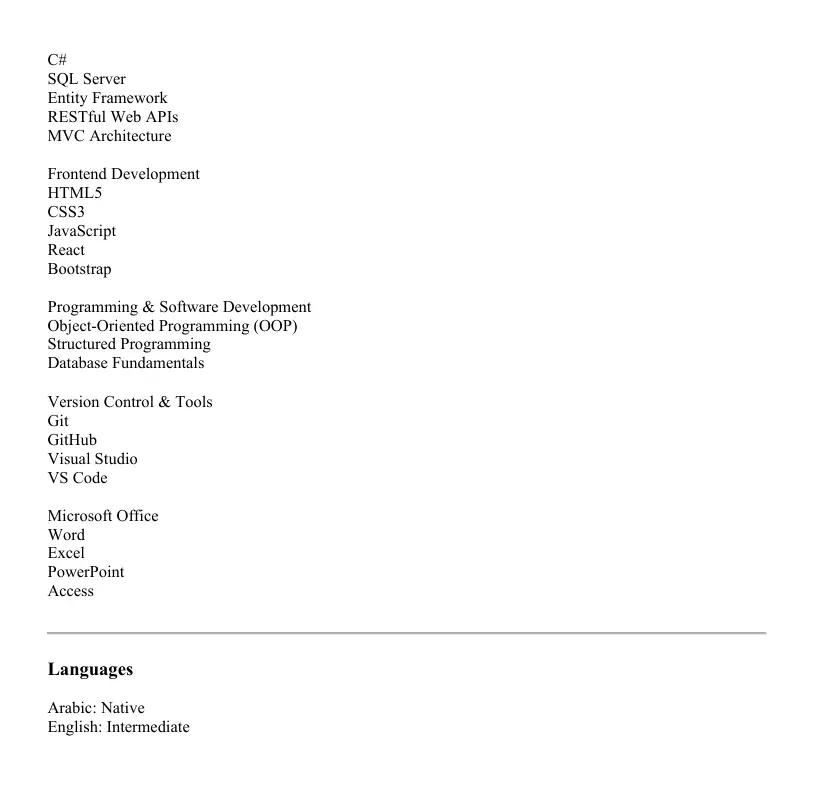 C#
SQL Server
Entity Framework
RESTful Web APIs
MVC Architecture

Frontend Development
HTML5
CSS3
JavaScript
React
Bootstrap

Programming & Software Development
Object-Oriented Programming (OOP)
Structured Programming
Database Fundamentals

Version Control & Tools
Git
GitHub
Visual Studio
VS Code

Microsoft Office
Word
Excel
PowerPoint
Access

Languages

Arabic: Native
English: Intermediate